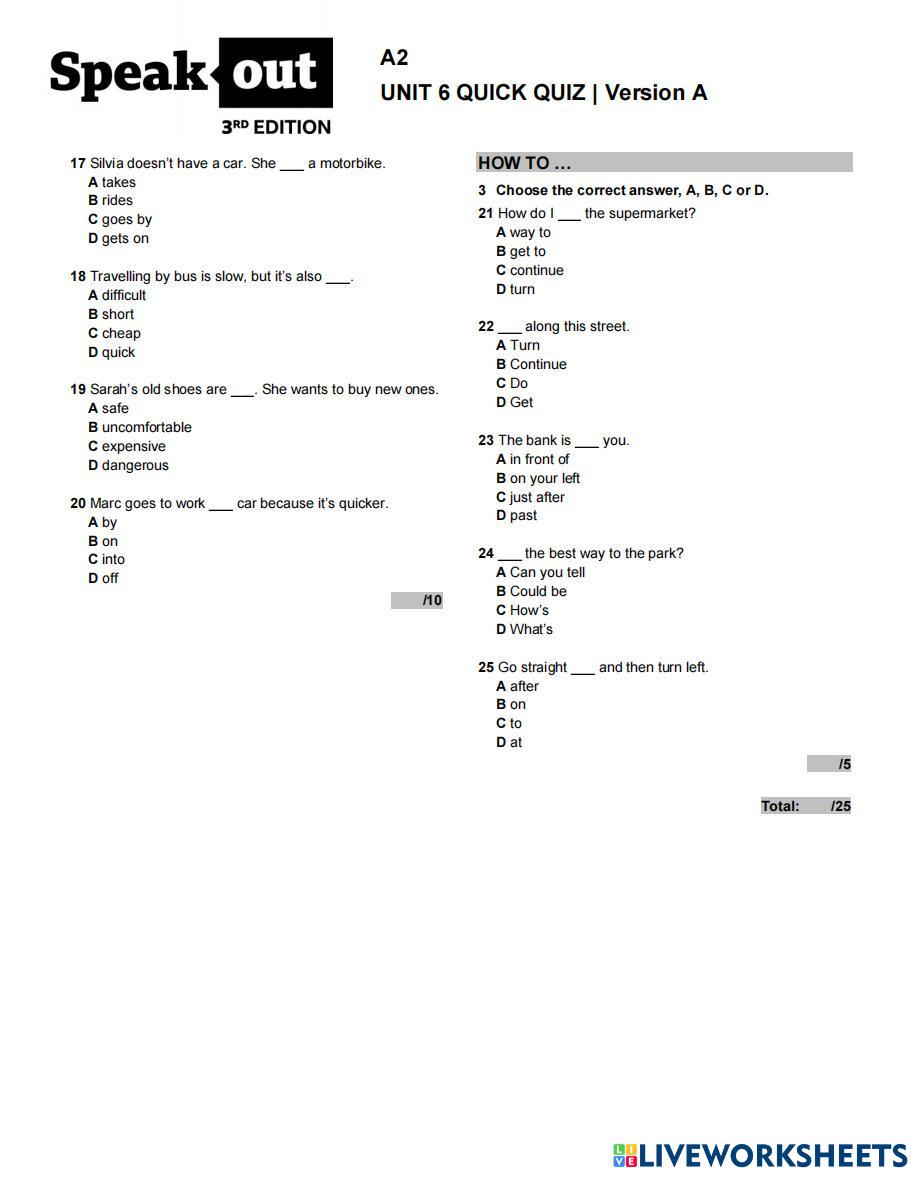 Speak out
3RD EDITION

A2
UNIT 6 QUICK QUIZ | Version A

17 Silvia doesn't have a car. She ___ a motorbike.
A takes
B rides
C goes by
D gets on

18 Travelling by bus is slow, but it's also ___.
A difficult
B short
C cheap
D quick

19 Sarah's old shoes are ___. She wants to buy new ones.
A safe
B uncomfortable
C expensive
D dangerous

20 Marc goes to work ___ car because it's quicker.
A by
B on
C into
D off

/10

HOW TO …

3 Choose the correct answer, A, B, C or D.

21 How do I ___ the supermarket?
A way to
B get to
C continue
D turn

22 ___ along this street.
A Turn
B Continue
C Do
D Get

23 The bank is ___ you.
A in front of
B on your left
C just after
D past

24 ___ the best way to the park?
A Can you tell
B Could be
C How's
D What's

25 Go straight ___ and then turn left.
A after
B on
C to
D at

/5

Total: /25

LIVEWORKSHEETS